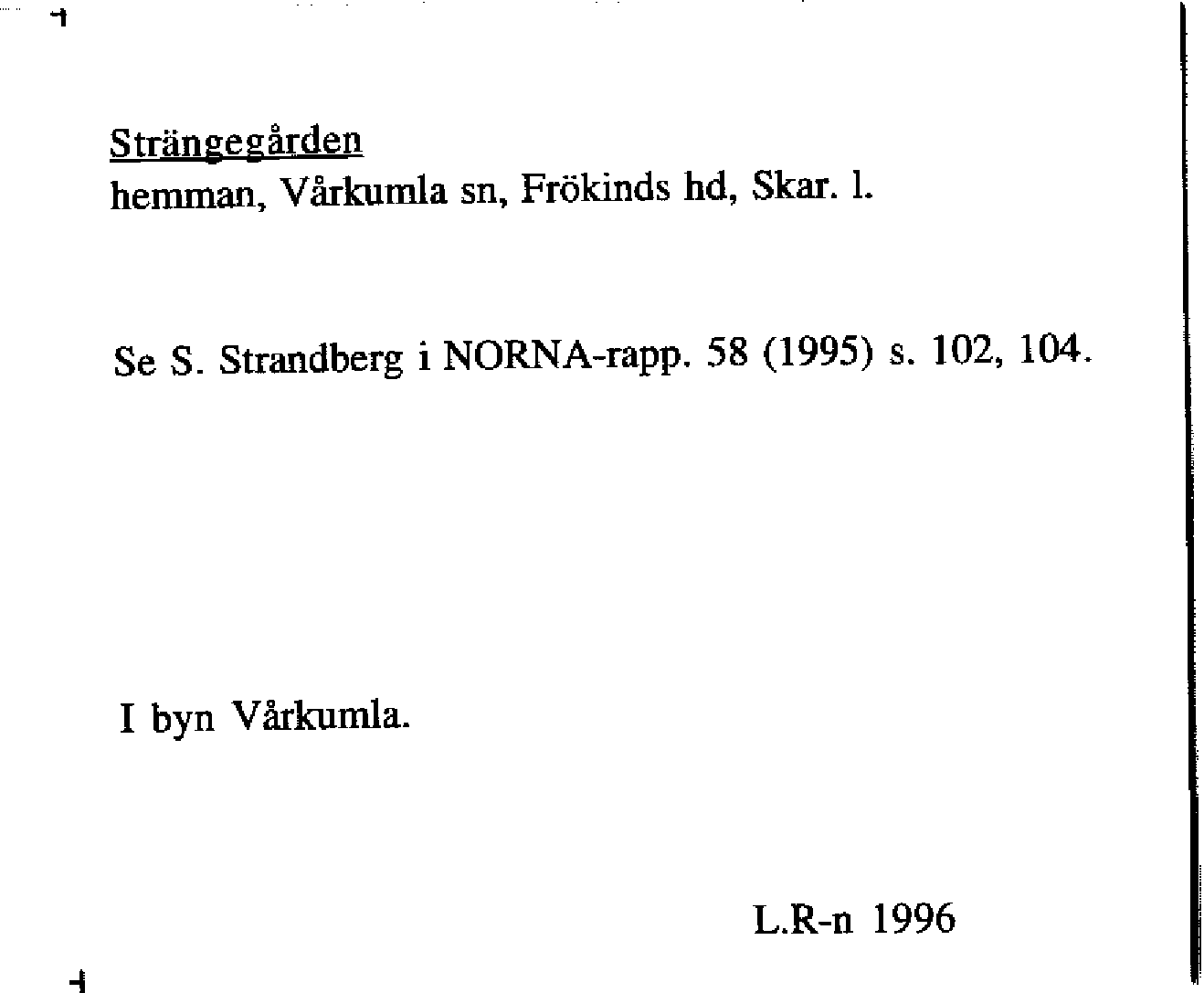 Strängegården
hemman, Vårkumla sn, Frökinds hd, Skar. l.

Se S. Strandberg i NORNA-rapp. 58 (1995) s. 102, 104.

I byn Vårkumla.

L.R-n 1996